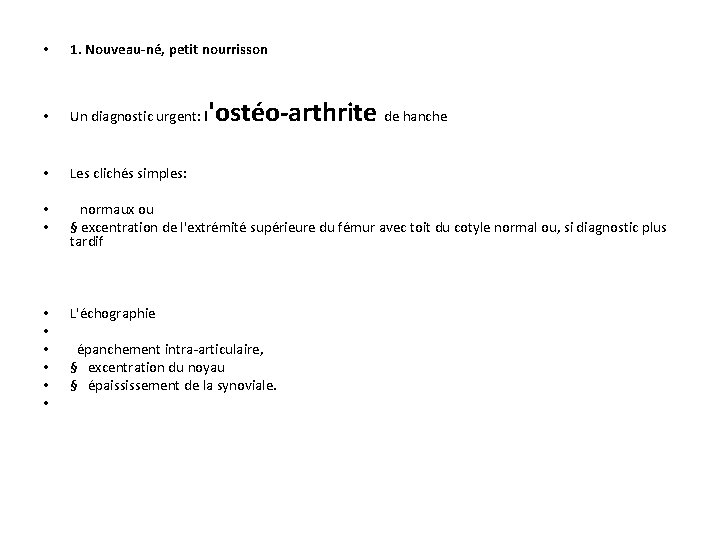 • 1. Nouveau-né, petit nourrisson

• Un diagnostic urgent: l'ostéo-arthrite de hanche

• Les clichés simples:

• normaux ou
• § excentration de l'extrémité supérieure du fémur avec toit du cotyle normal ou, si diagnostic plus tardif

• L'échographie
•
• épanchement intra-articulaire,
• § excentration du noyau
• § épaississement de la synoviale.
•